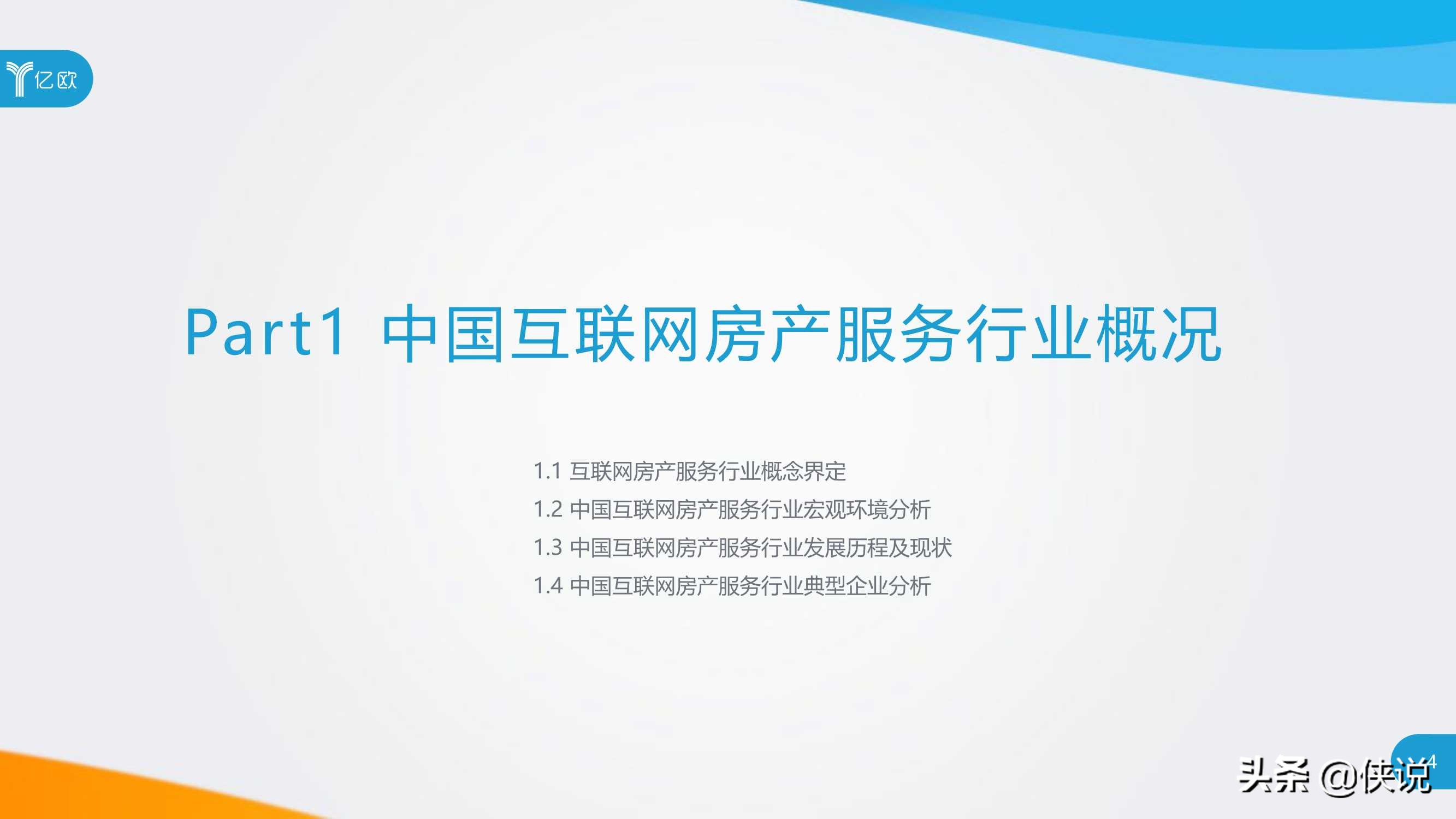 亿欧

Part1 中国互联网房产服务行业概况

1.1 互联网房产服务行业概念界定
1.2 中国互联网房产服务行业宏观环境分析
1.3 中国互联网房产服务行业发展历程及现状
1.4 中国互联网房产服务行业典型企业分析

4

头条 @侠说